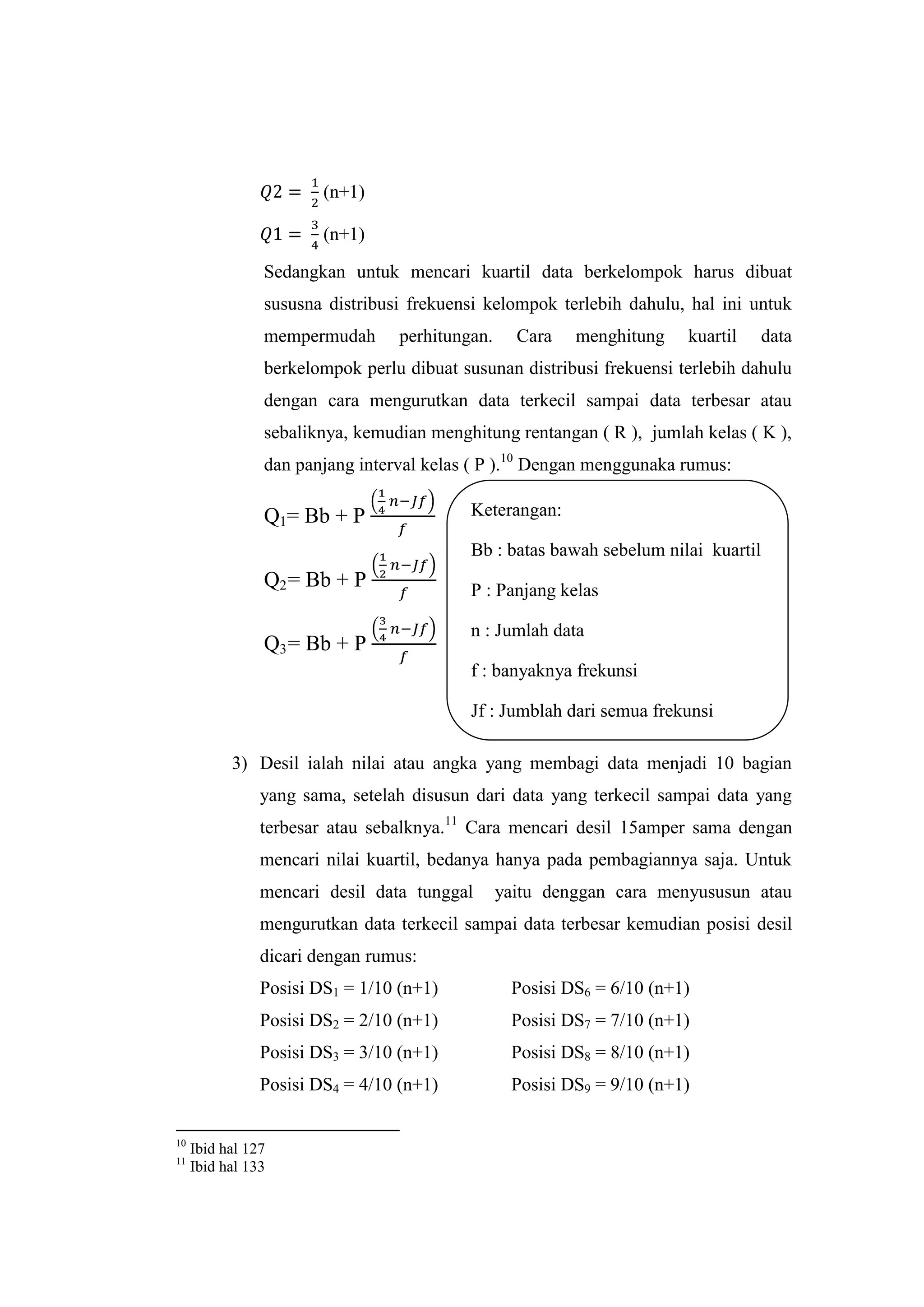 $Q2 = \frac{1}{2}$ (n+1)

$Q1 = \frac{3}{4}$ (n+1)

Sedangkan untuk mencari kuartil data berkelompok harus dibuat sususna distribusi frekuensi kelompok terlebih dahulu, hal ini untuk mempermudah perhitungan. Cara menghitung kuartil data berkelompok perlu dibuat susunan distribusi frekuensi terlebih dahulu dengan cara mengurutkan data terkecil sampai data terbesar atau sebaliknya, kemudian menghitung rentangan ( R ), jumlah kelas ( K ), dan panjang interval kelas ( P ).$^{10}$ Dengan menggunaka rumus:

$Q_1 = Bb + P \frac{\left(\frac{1}{4}n - Jf\right)}{f}$

$Q_2 = Bb + P \frac{\left(\frac{1}{2}n - Jf\right)}{f}$

$Q_3 = Bb + P \frac{\left(\frac{3}{4}n - Jf\right)}{f}$

Keterangan:

Bb : batas bawah sebelum nilai kuartil

P : Panjang kelas

n : Jumlah data

f : banyaknya frekunsi

Jf : Jumblah dari semua frekunsi

3) Desil ialah nilai atau angka yang membagi data menjadi 10 bagian yang sama, setelah disusun dari data yang terkecil sampai data yang terbesar atau sebalknya.$^{11}$ Cara mencari desil 15amper sama dengan mencari nilai kuartil, bedanya hanya pada pembagiannya saja. Untuk mencari desil data tunggal yaitu denggan cara menyususun atau mengurutkan data terkecil sampai data terbesar kemudian posisi desil dicari dengan rumus:

Posisi $DS_1$ = 1/10 (n+1)
Posisi $DS_2$ = 2/10 (n+1)
Posisi $DS_3$ = 3/10 (n+1)
Posisi $DS_4$ = 4/10 (n+1)

Posisi $DS_6$ = 6/10 (n+1)
Posisi $DS_7$ = 7/10 (n+1)
Posisi $DS_8$ = 8/10 (n+1)
Posisi $DS_9$ = 9/10 (n+1)

$^{10}$ Ibid hal 127
$^{11}$ Ibid hal 133